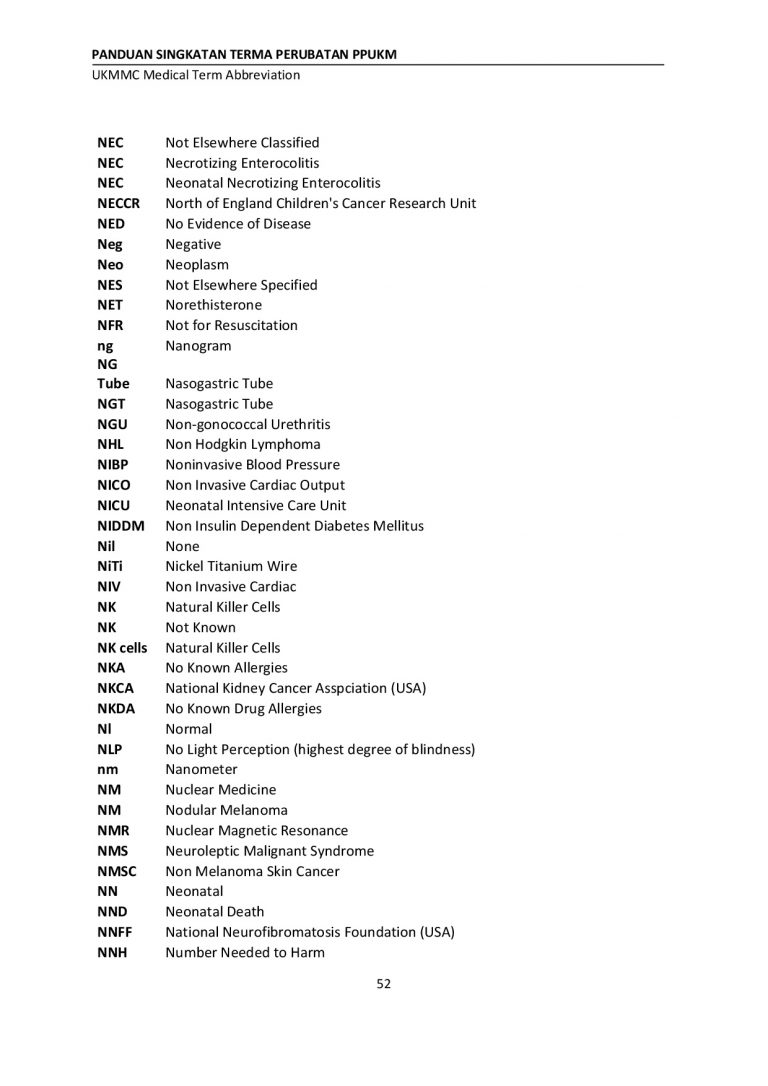 PANDUAN SINGKATAN TERMA PERUBATAN PPUKM
UKMMC Medical Term Abbreviation

| | |
|---|---|
| NEC | Not Elsewhere Classified |
| NEC | Necrotizing Enterocolitis |
| NEC | Neonatal Necrotizing Enterocolitis |
| NECCR | North of England Children's Cancer Research Unit |
| NED | No Evidence of Disease |
| Neg | Negative |
| Neo | Neoplasm |
| NES | Not Elsewhere Specified |
| NET | Norethisterone |
| NFR | Not for Resuscitation |
| ng | Nanogram |
| NG Tube | Nasogastric Tube |
| NGT | Nasogastric Tube |
| NGU | Non-gonococcal Urethritis |
| NHL | Non Hodgkin Lymphoma |
| NIBP | Noninvasive Blood Pressure |
| NICO | Non Invasive Cardiac Output |
| NICU | Neonatal Intensive Care Unit |
| NIDDM | Non Insulin Dependent Diabetes Mellitus |
| Nil | None |
| NiTi | Nickel Titanium Wire |
| NIV | Non Invasive Cardiac |
| NK | Natural Killer Cells |
| NK | Not Known |
| NK cells | Natural Killer Cells |
| NKA | No Known Allergies |
| NKCA | National Kidney Cancer Asspciation (USA) |
| NKDA | No Known Drug Allergies |
| Nl | Normal |
| NLP | No Light Perception (highest degree of blindness) |
| nm | Nanometer |
| NM | Nuclear Medicine |
| NM | Nodular Melanoma |
| NMR | Nuclear Magnetic Resonance |
| NMS | Neuroleptic Malignant Syndrome |
| NMSC | Non Melanoma Skin Cancer |
| NN | Neonatal |
| NND | Neonatal Death |
| NNFF | National Neurofibromatosis Foundation (USA) |
| NNH | Number Needed to Harm |

52